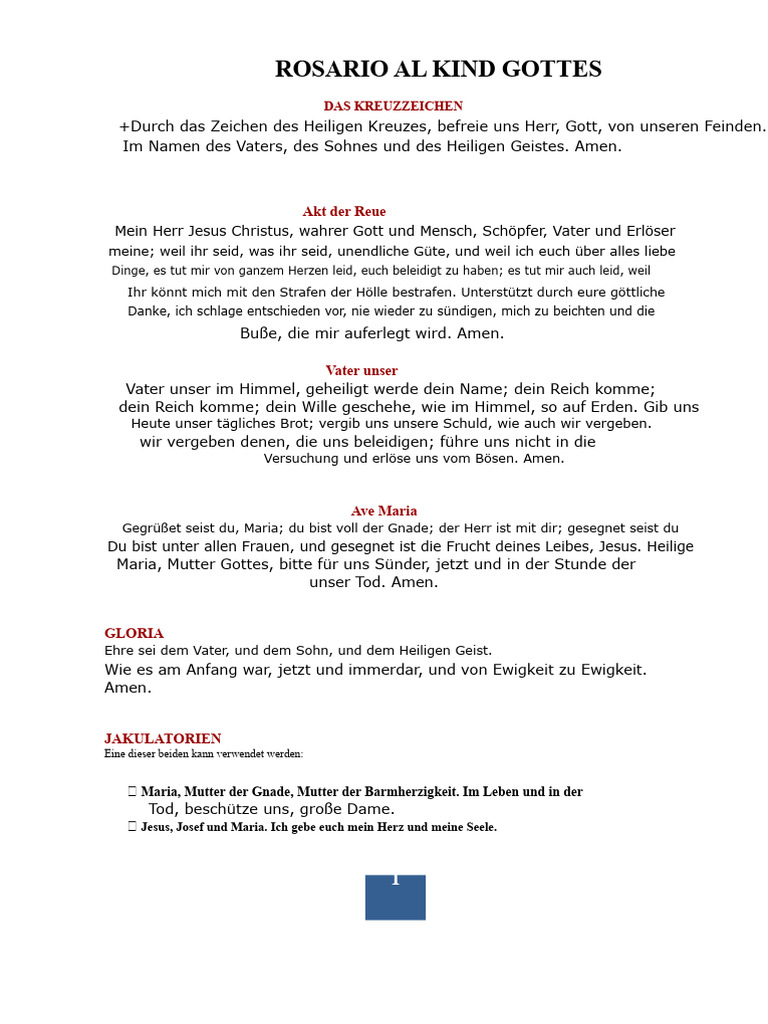 ROSARIO AL KIND GOTTES

DAS KREUZZEICHEN

+Durch das Zeichen des Heiligen Kreuzes, befreie uns Herr, Gott, von unseren Feinden. Im Namen des Vaters, des Sohnes und des Heiligen Geistes. Amen.

Akt der Reue

Mein Herr Jesus Christus, wahrer Gott und Mensch, Schöpfer, Vater und Erlöser meine; weil ihr seid, was ihr seid, unendliche Güte, und weil ich euch über alles liebe Dinge, es tut mir von ganzem Herzen leid, euch beleidigt zu haben; es tut mir auch leid, weil Ihr könnt mich mit den Strafen der Hölle bestrafen. Unterstützt durch eure göttliche Danke, ich schlage entschieden vor, nie wieder zu sündigen, mich zu beichten und die Buße, die mir auferlegt wird. Amen.

Vater unser

Vater unser im Himmel, geheiligt werde dein Name; dein Reich komme; dein Reich komme; dein Wille geschehe, wie im Himmel, so auf Erden. Gib uns Heute unser tägliches Brot; vergib uns unsere Schuld, wie auch wir vergeben. wir vergeben denen, die uns beleidigen; führe uns nicht in die Versuchung und erlöse uns vom Bösen. Amen.

Ave Maria

Gegrüßet seist du, Maria; du bist voll der Gnade; der Herr ist mit dir; gesegnet seist du Du bist unter allen Frauen, und gesegnet ist die Frucht deines Leibes, Jesus. Heilige Maria, Mutter Gottes, bitte für uns Sünder, jetzt und in der Stunde der unser Tod. Amen.

GLORIA

Ehre sei dem Vater, und dem Sohn, und dem Heiligen Geist.
Wie es am Anfang war, jetzt und immerdar, und von Ewigkeit zu Ewigkeit. Amen.

JAKULATORIEN

Eine dieser beiden kann verwendet werden:

Maria, Mutter der Gnade, Mutter der Barmherzigkeit. Im Leben und in der Tod, beschütze uns, große Dame.

Jesus, Josef und Maria. Ich gebe euch mein Herz und meine Seele.

1